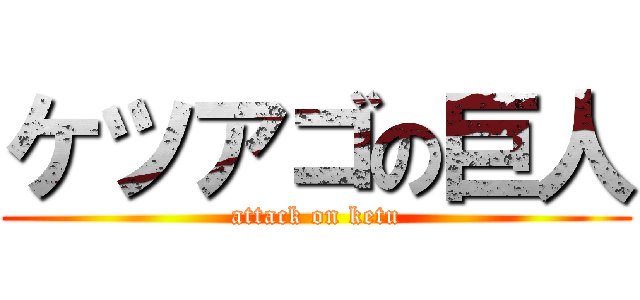 ケツアゴの巨人
attack on ketu